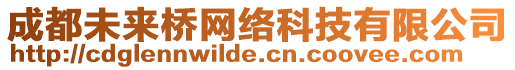 成都未来桥网络科技有限公司
http://cdglennwilde.cn.coovee.com